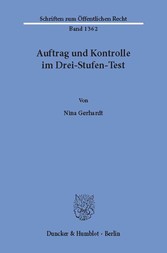 Schriften zum Öffentlichen Recht

Band 1362

Auftrag und Kontrolle im Drei-Stufen-Test

Von

Nina Gerhardt

Duncker & Humblot · Berlin